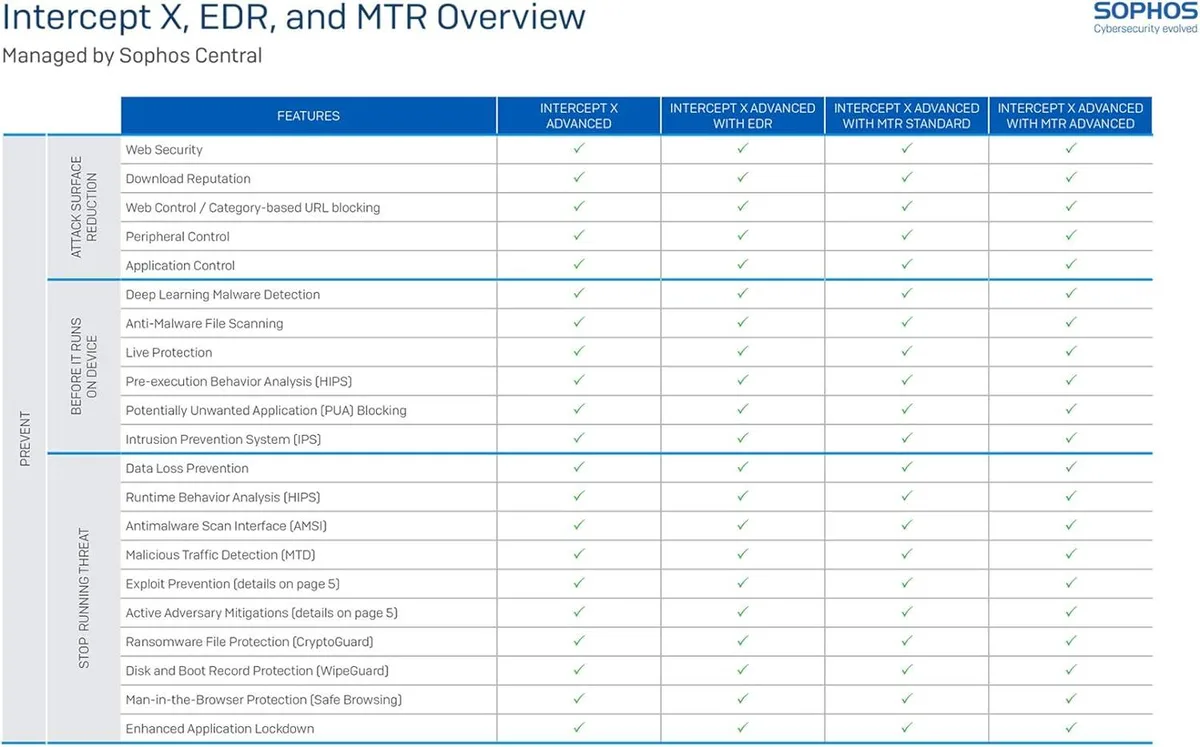 Intercept X, EDR, and MTR Overview

Managed by Sophos Central

SOPHOS
Cybersecurity evolved

|  |  | FEATURES | INTERCEPT X ADVANCED | INTERCEPT X ADVANCED WITH EDR | INTERCEPT X ADVANCED WITH MTR STANDARD | INTERCEPT X ADVANCED WITH MTR ADVANCED |
|---|---|---|---|---|---|---|
| PREVENT | ATTACK SURFACE REDUCTION | Web Security | ✓ | ✓ | ✓ | ✓ |
|  |  | Download Reputation | ✓ | ✓ | ✓ | ✓ |
|  |  | Web Control / Category-based URL blocking | ✓ | ✓ | ✓ | ✓ |
|  |  | Peripheral Control | ✓ | ✓ | ✓ | ✓ |
|  |  | Application Control | ✓ | ✓ | ✓ | ✓ |
|  | BEFORE IT RUNS ON DEVICE | Deep Learning Malware Detection | ✓ | ✓ | ✓ | ✓ |
|  |  | Anti-Malware File Scanning | ✓ | ✓ | ✓ | ✓ |
|  |  | Live Protection | ✓ | ✓ | ✓ | ✓ |
|  |  | Pre-execution Behavior Analysis (HIPS) | ✓ | ✓ | ✓ | ✓ |
|  |  | Potentially Unwanted Application (PUA) Blocking | ✓ | ✓ | ✓ | ✓ |
|  |  | Intrusion Prevention System (IPS) | ✓ | ✓ | ✓ | ✓ |
|  | STOP RUNNING THREAT | Data Loss Prevention | ✓ | ✓ | ✓ | ✓ |
|  |  | Runtime Behavior Analysis (HIPS) | ✓ | ✓ | ✓ | ✓ |
|  |  | Antimalware Scan Interface (AMSI) | ✓ | ✓ | ✓ | ✓ |
|  |  | Malicious Traffic Detection (MTD) | ✓ | ✓ | ✓ | ✓ |
|  |  | Exploit Prevention (details on page 5) | ✓ | ✓ | ✓ | ✓ |
|  |  | Active Adversary Mitigations (details on page 5) | ✓ | ✓ | ✓ | ✓ |
|  |  | Ransomware File Protection (CryptoGuard) | ✓ | ✓ | ✓ | ✓ |
|  |  | Disk and Boot Record Protection (WipeGuard) | ✓ | ✓ | ✓ | ✓ |
|  |  | Man-in-the-Browser Protection (Safe Browsing) | ✓ | ✓ | ✓ | ✓ |
|  |  | Enhanced Application Lockdown | ✓ | ✓ | ✓ | ✓ |